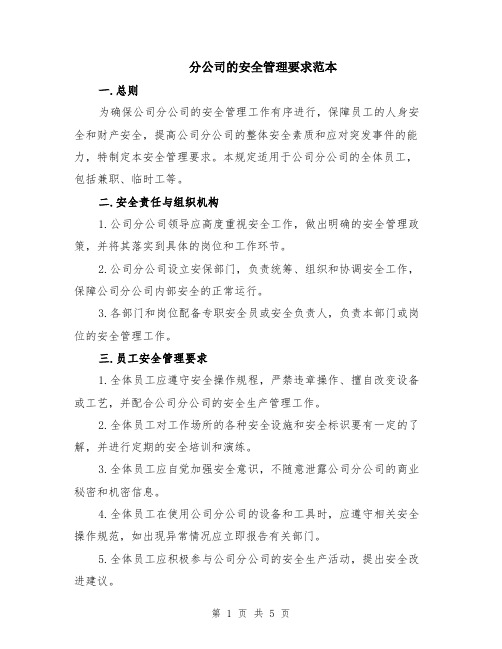 分公司的安全管理要求范本

一.总则

为确保公司分公司的安全管理工作有序进行，保障员工的人身安全和财产安全，提高公司分公司的整体安全素质和应对突发事件的能力，特制定本安全管理要求。本规定适用于公司分公司的全体员工，包括兼职、临时工等。

二.安全责任与组织机构

1.公司分公司领导应高度重视安全工作，做出明确的安全管理政策，并将其落实到具体的岗位和工作环节。

2.公司分公司设立安保部门，负责统筹、组织和协调安全工作，保障公司分公司内部安全的正常运行。

3.各部门和岗位配备专职安全员或安全负责人，负责本部门或岗位的安全管理工作。

三.员工安全管理要求

1.全体员工应遵守安全操作规程，严禁违章操作、擅自改变设备或工艺，并配合公司分公司的安全生产管理工作。

2.全体员工对工作场所的各种安全设施和安全标识要有一定的了解，并进行定期的安全培训和演练。

3.全体员工应自觉加强安全意识，不随意泄露公司分公司的商业秘密和机密信息。

4.全体员工在使用公司分公司的设备和工具时，应遵守相关安全操作规范，如出现异常情况应立即报告有关部门。

5.全体员工应积极参与公司分公司的安全生产活动，提出安全改进建议。

第 1 页 共 5 页